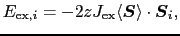 $E_{\mathrm{ex},i} = -2zJ_{\mathrm{ex}}\langle \boldsymbol{S} \rangle \cdot \boldsymbol{S}_i,$